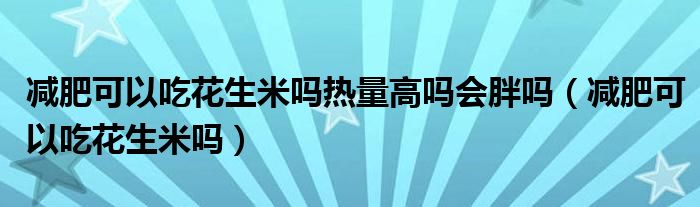 减肥可以吃花生米吗热量高吗会胖吗（减肥可以吃花生米吗）